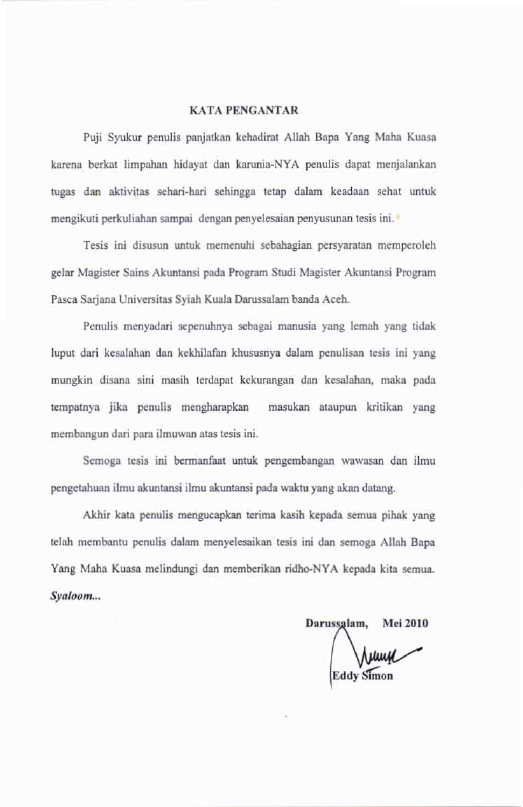 KATA PENGANTAR

Puji Syukur penulis panjatkan kehadirat Allah Bapa Yang Maha Kuasa karena berkat limpahan hidayat dan karunia-NYA penulis dapat menjalankan tugas dan aktivitas sehari-hari sehingga tetap dalam keadaan sehat untuk mengikuti perkuliahan sampai dengan penyelesaian penyusunan tesis ini.

Tesis ini disusun untuk memenuhi sebahagian persyaratan memperoleh gelar Magister Sains Akuntansi pada Program Studi Magister Akuntansi Program Pasca Sarjana Universitas Syiah Kuala Darussalam banda Aceh.

Penulis menyadari sepenuhnya sebagai manusia yang lemah yang tidak luput dari kesalahan dan kekhilafan khususnya dalam penulisan tesis ini yang mungkin disana sini masih terdapat kekurangan dan kesalahan, maka pada tempatnya jika penulis mengharapkan masukan ataupun kritikan yang membangun dari para ilmuwan atas tesis ini.

Semoga tesis ini bermanfaat untuk pengembangan wawasan dan ilmu pengetahuan ilmu akuntansi ilmu akuntansi pada waktu yang akan datang.

Akhir kata penulis mengucapkan terima kasih kepada semua pihak yang telah membantu penulis dalam menyelesaikan tesis ini dan semoga Allah Bapa Yang Maha Kuasa melindungi dan memberikan ridho-NYA kepada kita semua.

Syaloom...

Darussalam, Mei 2010

Eddy Simon